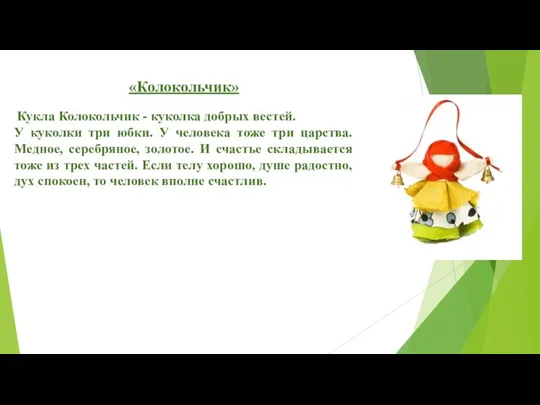 «Колокольчик»

Кукла Колокольчик - куколка добрых вестей.
У куколки три юбки. У человека тоже три царства. Медное, серебряное, золотое. И счастье складывается тоже из трех частей. Если телу хорошо, душе радостно, дух спокоен, то человек вполне счастлив.